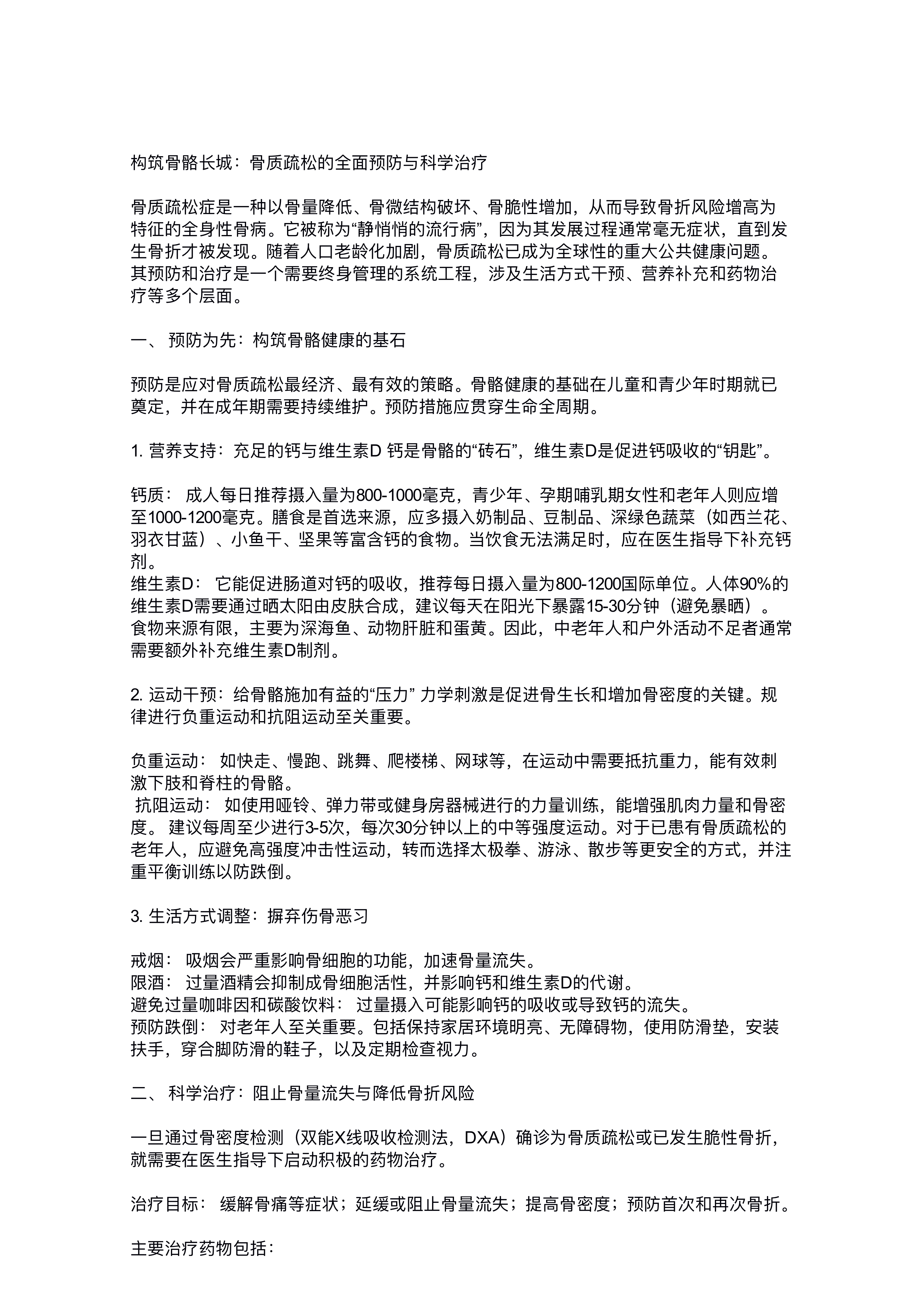 构筑骨骼长城：骨质疏松的全面预防与科学治疗

骨质疏松症是一种以骨量降低、骨微结构破坏、骨脆性增加，从而导致骨折风险增高为特征的全身性骨病。它被称为“静悄悄的流行病”，因为其发展过程通常毫无症状，直到发生骨折才被发现。随着人口老龄化加剧，骨质疏松已成为全球性的重大公共健康问题。其预防和治疗是一个需要终身管理的系统工程，涉及生活方式干预、营养补充和药物治疗等多个层面。

一、 预防为先：构筑骨骼健康的基石

预防是应对骨质疏松最经济、最有效的策略。骨骼健康的基础在儿童和青少年时期就已奠定，并在成年期需要持续维护。预防措施应贯穿生命全周期。

1. 营养支持：充足的钙与维生素D 钙是骨骼的“砖石”，维生素D是促进钙吸收的“钥匙”。

钙质： 成人每日推荐摄入量为800-1000毫克，青少年、孕期哺乳期女性和老年人则应增至1000-1200毫克。膳食是首选来源，应多摄入奶制品、豆制品、深绿色蔬菜（如西兰花、羽衣甘蓝）、小鱼干、坚果等富含钙的食物。当饮食无法满足时，应在医生指导下补充钙剂。
维生素D： 它能促进肠道对钙的吸收，推荐每日摄入量为800-1200国际单位。人体90%的维生素D需要通过晒太阳由皮肤合成，建议每天在阳光下暴露15-30分钟（避免暴晒）。食物来源有限，主要为深海鱼、动物肝脏和蛋黄。因此，中老年人和户外活动不足者通常需要额外补充维生素D制剂。

2. 运动干预：给骨骼施加有益的“压力” 力学刺激是促进骨生长和增加骨密度的关键。规律进行负重运动和抗阻运动至关重要。

负重运动： 如快走、慢跑、跳舞、爬楼梯、网球等，在运动中需要抵抗重力，能有效刺激下肢和脊柱的骨骼。
抗阻运动： 如使用哑铃、弹力带或健身房器械进行的力量训练，能增强肌肉力量和骨密度。 建议每周至少进行3-5次，每次30分钟以上的中等强度运动。对于已患有骨质疏松的老年人，应避免高强度冲击性运动，转而选择太极拳、游泳、散步等更安全的方式，并注重平衡训练以防跌倒。

3. 生活方式调整：摒弃伤骨恶习

戒烟： 吸烟会严重影响骨细胞的功能，加速骨量流失。
限酒： 过量酒精会抑制成骨细胞活性，并影响钙和维生素D的代谢。
避免过量咖啡因和碳酸饮料： 过量摄入可能影响钙的吸收或导致钙的流失。
预防跌倒： 对老年人至关重要。包括保持家居环境明亮、无障碍物，使用防滑垫，安装扶手，穿合脚防滑的鞋子，以及定期检查视力。

二、 科学治疗：阻止骨量流失与降低骨折风险

一旦通过骨密度检测（双能X线吸收检测法，DXA）确诊为骨质疏松或已发生脆性骨折，就需要在医生指导下启动积极的药物治疗。

治疗目标： 缓解骨痛等症状；延缓或阻止骨量流失；提高骨密度；预防首次和再次骨折。

主要治疗药物包括：